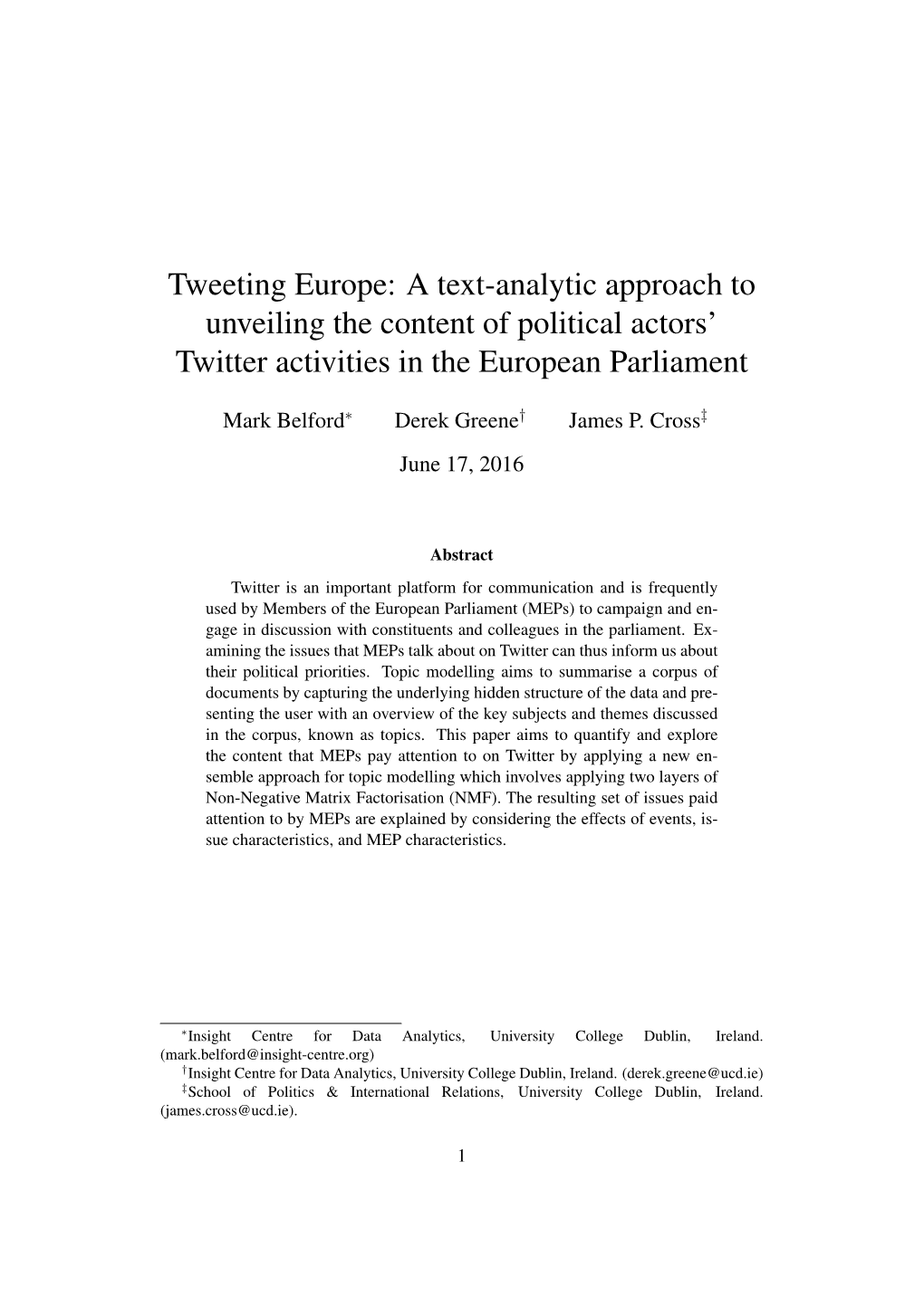 Tweeting Europe: A text-analytic approach to unveiling the content of political actors' Twitter activities in the European Parliament

Mark Belford$^*$ Derek Greene$^\dagger$ James P. Cross$^\ddagger$

June 17, 2016

Abstract

Twitter is an important platform for communication and is frequently used by Members of the European Parliament (MEPs) to campaign and engage in discussion with constituents and colleagues in the parliament. Examining the issues that MEPs talk about on Twitter can thus inform us about their political priorities. Topic modelling aims to summarise a corpus of documents by capturing the underlying hidden structure of the data and presenting the user with an overview of the key subjects and themes discussed in the corpus, known as topics. This paper aims to quantify and explore the content that MEPs pay attention to on Twitter by applying a new ensemble approach for topic modelling which involves applying two layers of Non-Negative Matrix Factorisation (NMF). The resulting set of issues paid attention to by MEPs are explained by considering the effects of events, issue characteristics, and MEP characteristics.

$^*$Insight Centre for Data Analytics, University College Dublin, Ireland. (mark.belford@insight-centre.org)
$^\dagger$Insight Centre for Data Analytics, University College Dublin, Ireland. (derek.greene@ucd.ie)
$^\ddagger$School of Politics & International Relations, University College Dublin, Ireland. (james.cross@ucd.ie).

1